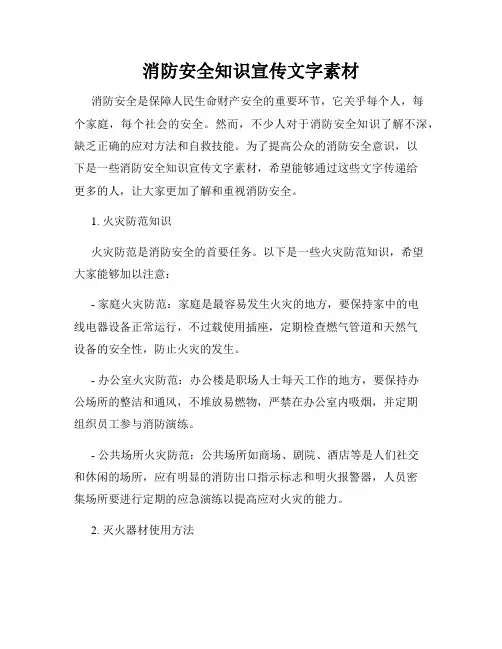 消防安全知识宣传文字素材

消防安全是保障人民生命财产安全的重要环节，它关乎每个人，每个家庭，每个社会的安全。然而，不少人对于消防安全知识了解不深，缺乏正确的应对方法和自救技能。为了提高公众的消防安全意识，以下是一些消防安全知识宣传文字素材，希望能够通过这些文字传递给更多的人，让大家更加了解和重视消防安全。

1. 火灾防范知识

火灾防范是消防安全的首要任务。以下是一些火灾防范知识，希望大家能够加以注意：

- 家庭火灾防范：家庭是最容易发生火灾的地方，要保持家中的电线电器设备正常运行，不过载使用插座，定期检查燃气管道和天然气设备的安全性，防止火灾的发生。

- 办公室火灾防范：办公楼是职场人士每天工作的地方，要保持办公场所的整洁和通风，不堆放易燃物，严禁在办公室内吸烟，并定期组织员工参与消防演练。

- 公共场所火灾防范：公共场所如商场、剧院、酒店等是人们社交和休闲的场所，应有明显的消防出口指示标志和明火报警器，人员密集场所要进行定期的应急演练以提高应对火灾的能力。

2. 灭火器材使用方法